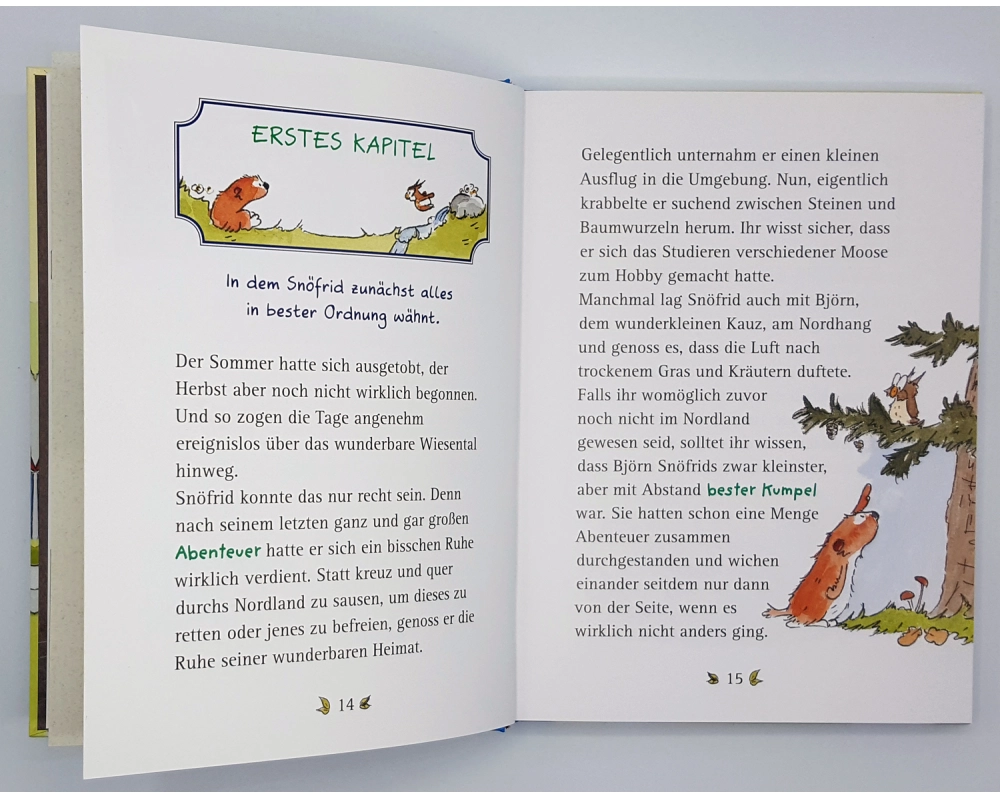 ERSTES KAPITEL

In dem Snöfrid zunächst alles in bester Ordnung wähnt.

Der Sommer hatte sich ausgetobt, der Herbst aber noch nicht wirklich begonnen. Und so zogen die Tage angenehm ereignislos über das wunderbare Wiesental hinweg.
Snöfrid konnte das nur recht sein. Denn nach seinem letzten ganz und gar großen Abenteuer hatte er sich ein bisschen Ruhe wirklich verdient. Statt kreuz und quer durchs Nordland zu sausen, um dieses zu retten oder jenes zu befreien, genoss er die Ruhe seiner wunderbaren Heimat.

14

Gelegentlich unternahm er einen kleinen Ausflug in die Umgebung. Nun, eigentlich krabbelte er suchend zwischen Steinen und Baumwurzeln herum. Ihr wisst sicher, dass er sich das Studieren verschiedener Moose zum Hobby gemacht hatte.
Manchmal lag Snöfrid auch mit Björn, dem wunderkleinen Kauz, am Nordhang und genoss es, dass die Luft nach trockenem Gras und Kräutern duftete.
Falls ihr womöglich zuvor noch nicht im Nordland gewesen seid, solltet ihr wissen, dass Björn Snöfrids zwar kleinster, aber mit Abstand bester Kumpel war. Sie hatten schon eine Menge Abenteuer zusammen durchgestanden und wichen einander seitdem nur dann von der Seite, wenn es wirklich nicht anders ging.

15